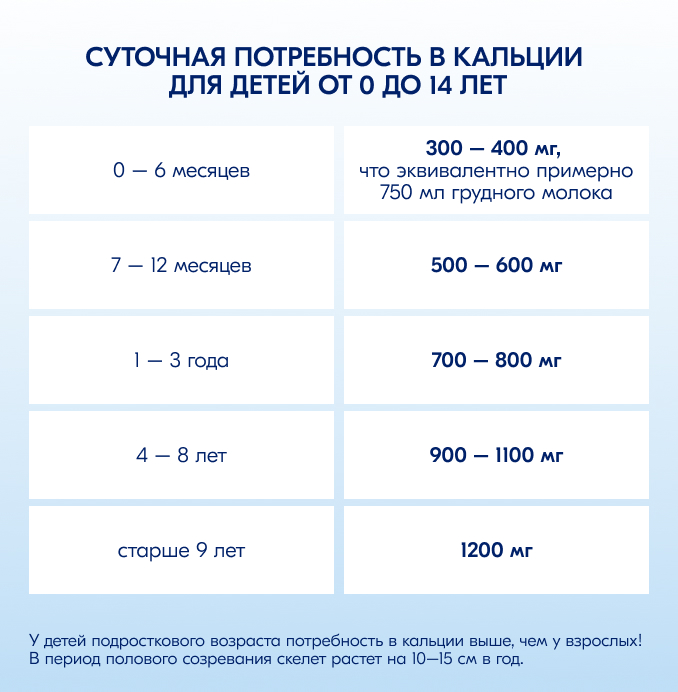 СУТОЧНАЯ ПОТРЕБНОСТЬ В КАЛЬЦИИ ДЛЯ ДЕТЕЙ ОТ 0 ДО 14 ЛЕТ

| | |
|---|---|
| 0 — 6 месяцев | 300 — 400 мг, что эквивалентно примерно 750 мл грудного молока |
| 7 — 12 месяцев | 500 — 600 мг |
| 1 — 3 года | 700 — 800 мг |
| 4 — 8 лет | 900 — 1100 мг |
| старше 9 лет | 1200 мг |

У детей подросткового возраста потребность в кальции выше, чем у взрослых! В период полового созревания скелет растет на 10—15 см в год.